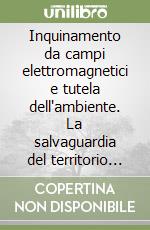 unilibro

Inquinamento da campi elettromagnetici e tutela dell'ambiente. La salvaguardia del territorio…

COPERTINA NON DISPONIBILE